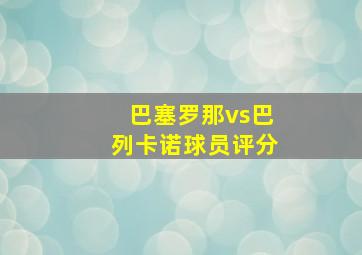 巴塞罗那vs巴列卡诺球员评分